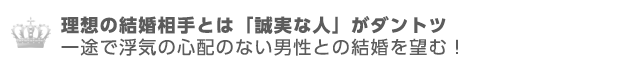 理想の結婚相手とは「誠実な人」がダントツ
一途で浮気の心配のない男性との結婚を望む！